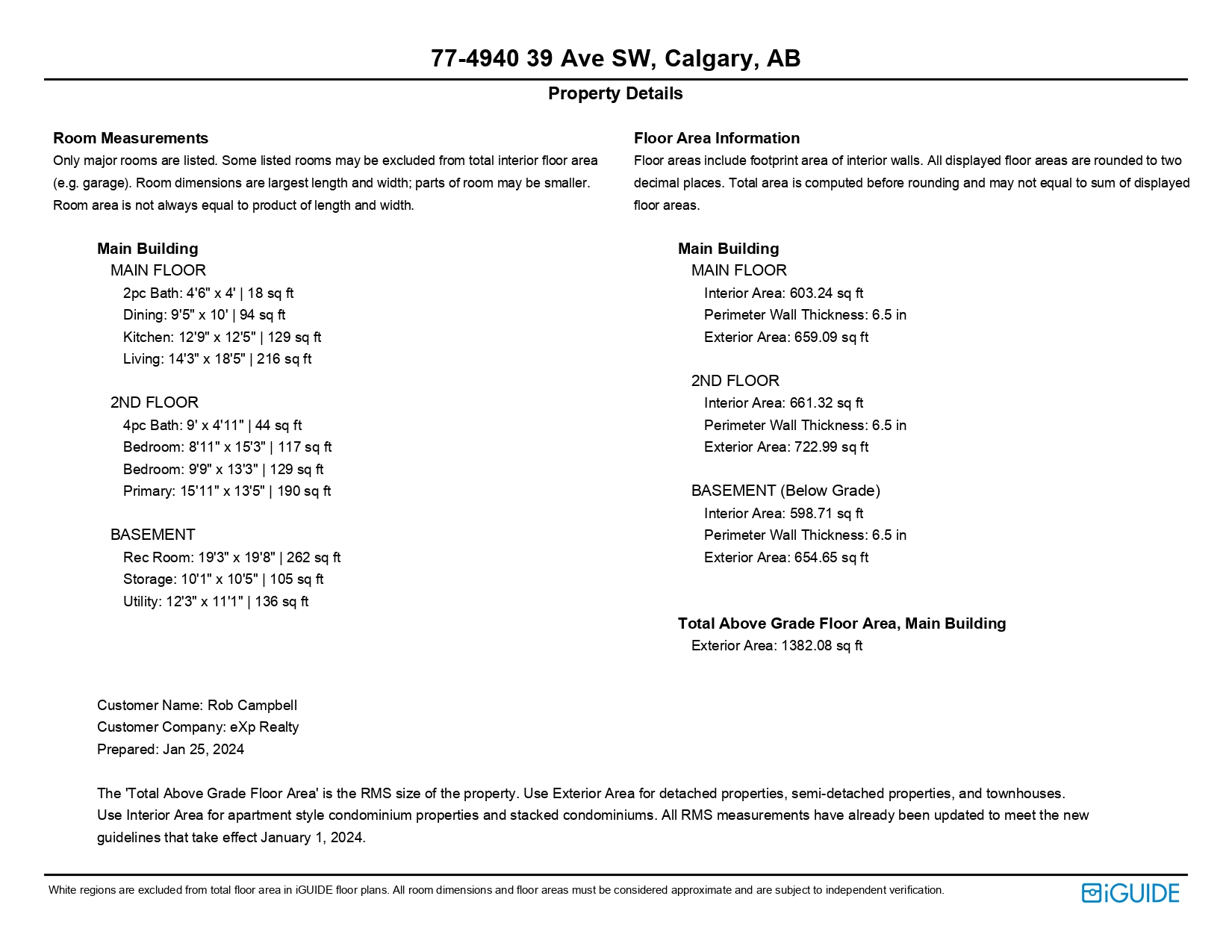 77-4940 39 Ave SW, Calgary, AB

Property Details

Room Measurements
Only major rooms are listed. Some listed rooms may be excluded from total interior floor area (e.g. garage). Room dimensions are largest length and width; parts of room may be smaller. Room area is not always equal to product of length and width.

Main Building
MAIN FLOOR
2pc Bath: 4'6" x 4' | 18 sq ft
Dining: 9'5" x 10' | 94 sq ft
Kitchen: 12'9" x 12'5" | 129 sq ft
Living: 14'3" x 18'5" | 216 sq ft

2ND FLOOR
4pc Bath: 9' x 4'11" | 44 sq ft
Bedroom: 8'11" x 15'3" | 117 sq ft
Bedroom: 9'9" x 13'3" | 129 sq ft
Primary: 15'11" x 13'5" | 190 sq ft

BASEMENT
Rec Room: 19'3" x 19'8" | 262 sq ft
Storage: 10'1" x 10'5" | 105 sq ft
Utility: 12'3" x 11'1" | 136 sq ft

Floor Area Information
Floor areas include footprint area of interior walls. All displayed floor areas are rounded to two decimal places. Total area is computed before rounding and may not equal to sum of displayed floor areas.

Main Building
MAIN FLOOR
Interior Area: 603.24 sq ft
Perimeter Wall Thickness: 6.5 in
Exterior Area: 659.09 sq ft

2ND FLOOR
Interior Area: 661.32 sq ft
Perimeter Wall Thickness: 6.5 in
Exterior Area: 722.99 sq ft

BASEMENT (Below Grade)
Interior Area: 598.71 sq ft
Perimeter Wall Thickness: 6.5 in
Exterior Area: 654.65 sq ft

Total Above Grade Floor Area, Main Building
Exterior Area: 1382.08 sq ft

Customer Name: Rob Campbell
Customer Company: eXp Realty
Prepared: Jan 25, 2024

The 'Total Above Grade Floor Area' is the RMS size of the property. Use Exterior Area for detached properties, semi-detached properties, and townhouses. Use Interior Area for apartment style condominium properties and stacked condominiums. All RMS measurements have already been updated to meet the new guidelines that take effect January 1, 2024.

White regions are excluded from total floor area in iGUIDE floor plans. All room dimensions and floor areas must be considered approximate and are subject to independent verification.

iGUIDE